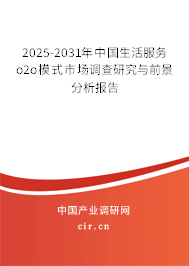 2025-2031年中国生活服务o2o模式市场调查研究与前景分析报告

中国产业调研网

cir.cn